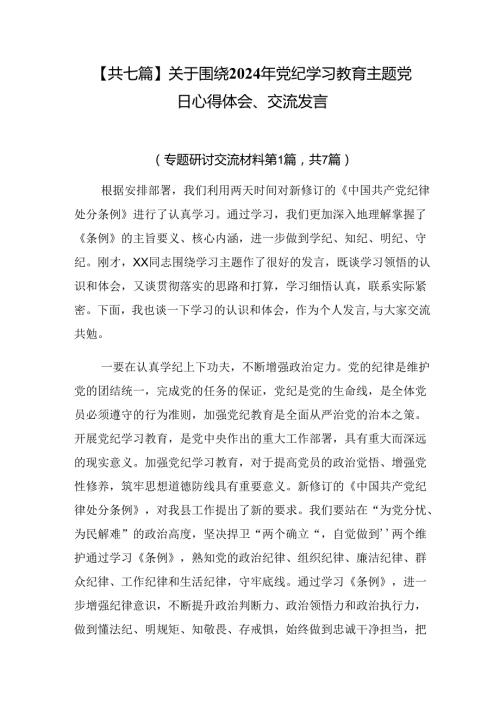 【共七篇】关于围绕2024年党纪学习教育主题党日心得体会、交流发言

（专题研讨交流材料第1篇，共7篇）

根据安排部署，我们利用两天时间对新修订的《中国共产党纪律处分条例》进行了认真学习。通过学习，我们更加深入地理解掌握了《条例》的主旨要义、核心内涵，进一步做到学纪、知纪、明纪、守纪。刚才，XX同志围绕学习主题作了很好的发言，既谈学习领悟的认识和体会，又谈贯彻落实的思路和打算，学习细悟认真，联系实际紧密。下面，我也谈一下学习的认识和体会，作为个人发言,与大家交流共勉。

一要在认真学纪上下功夫，不断增强政治定力。党的纪律是维护党的团结统一，完成党的任务的保证，党纪是党的生命线，是全体党员必须遵守的行为准则，加强党纪教育是全面从严治党的治本之策。开展党纪学习教育，是党中央作出的重大工作部署，具有重大而深远的现实意义。加强党纪学习教育，对于提高党员的政治觉悟、增强党性修养，筑牢思想道德防线具有重要意义。新修订的《中国共产党纪律处分条例》，对我县工作提出了新的要求。我们要站在“为党分忧、为民解难”的政治高度，坚决捍卫“两个确立“，自觉做到’’两个维护通过学习《条例》，熟知党的政治纪律、组织纪律、廉洁纪律、群众纪律、工作纪律和生活纪律，守牢底线。通过学习《条例》，进一步增强纪律意识，不断提升政治判断力、政治领悟力和政治执行力，做到懂法纪、明规矩、知敬畏、存戒惧，始终做到忠诚干净担当，把